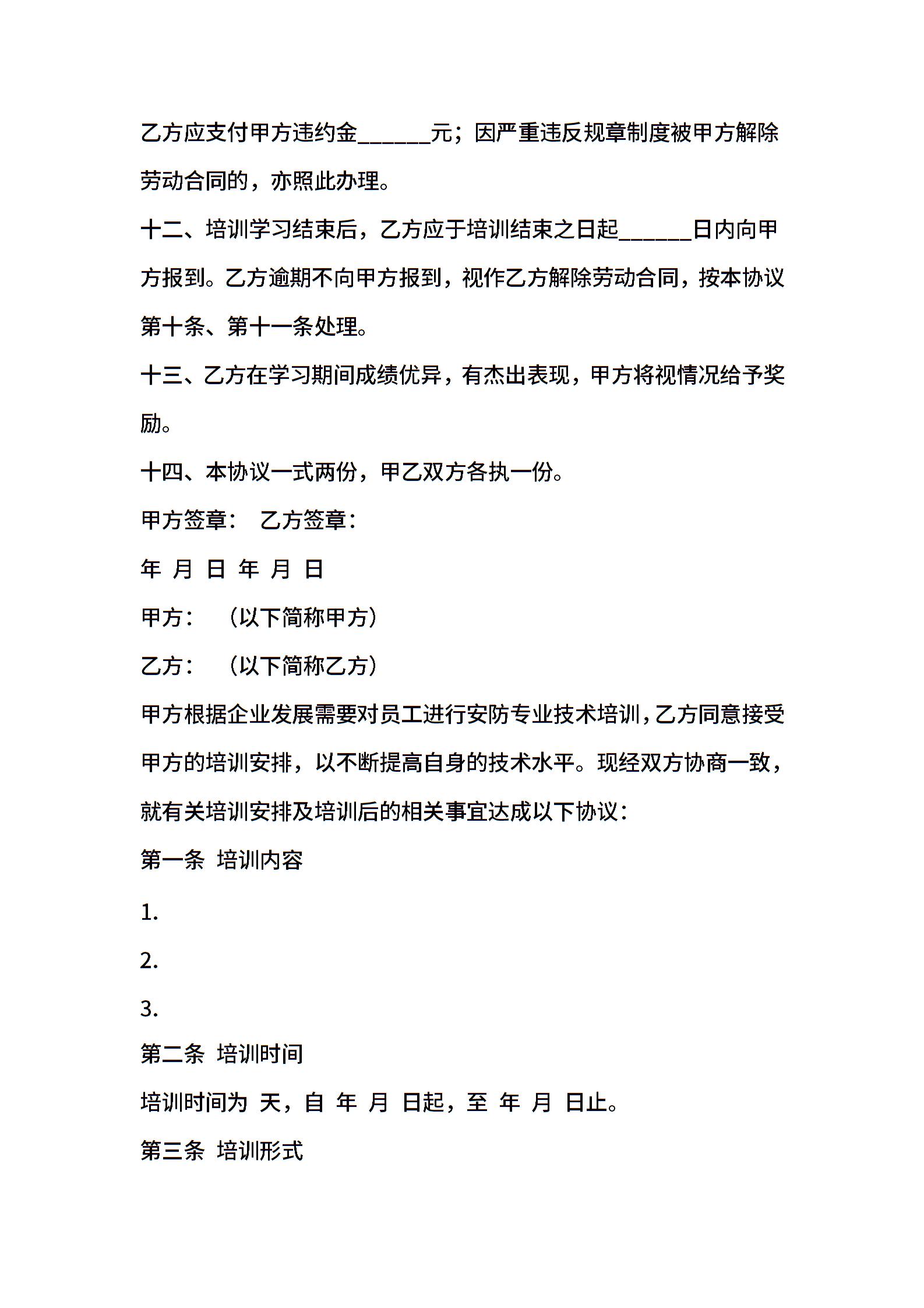 乙方应支付甲方违约金______元；因严重违反规章制度被甲方解除劳动合同的，亦照此办理。

十二、培训学习结束后，乙方应于培训结束之日起______日内向甲方报到。乙方逾期不向甲方报到，视作乙方解除劳动合同，按本协议第十条、第十一条处理。

十三、乙方在学习期间成绩优异，有杰出表现，甲方将视情况给予奖励。

十四、本协议一式两份，甲乙双方各执一份。

甲方签章： 乙方签章：

年 月 日 年 月 日

甲方： （以下简称甲方）

乙方： （以下简称乙方）

甲方根据企业发展需要对员工进行安防专业技术培训，乙方同意接受甲方的培训安排，以不断提高自身的技术水平。现经双方协商一致，就有关培训安排及培训后的相关事宜达成以下协议：

第一条 培训内容

1.

2.

3.

第二条 培训时间

培训时间为 天，自 年 月 日起，至 年 月 日止。

第三条 培训形式